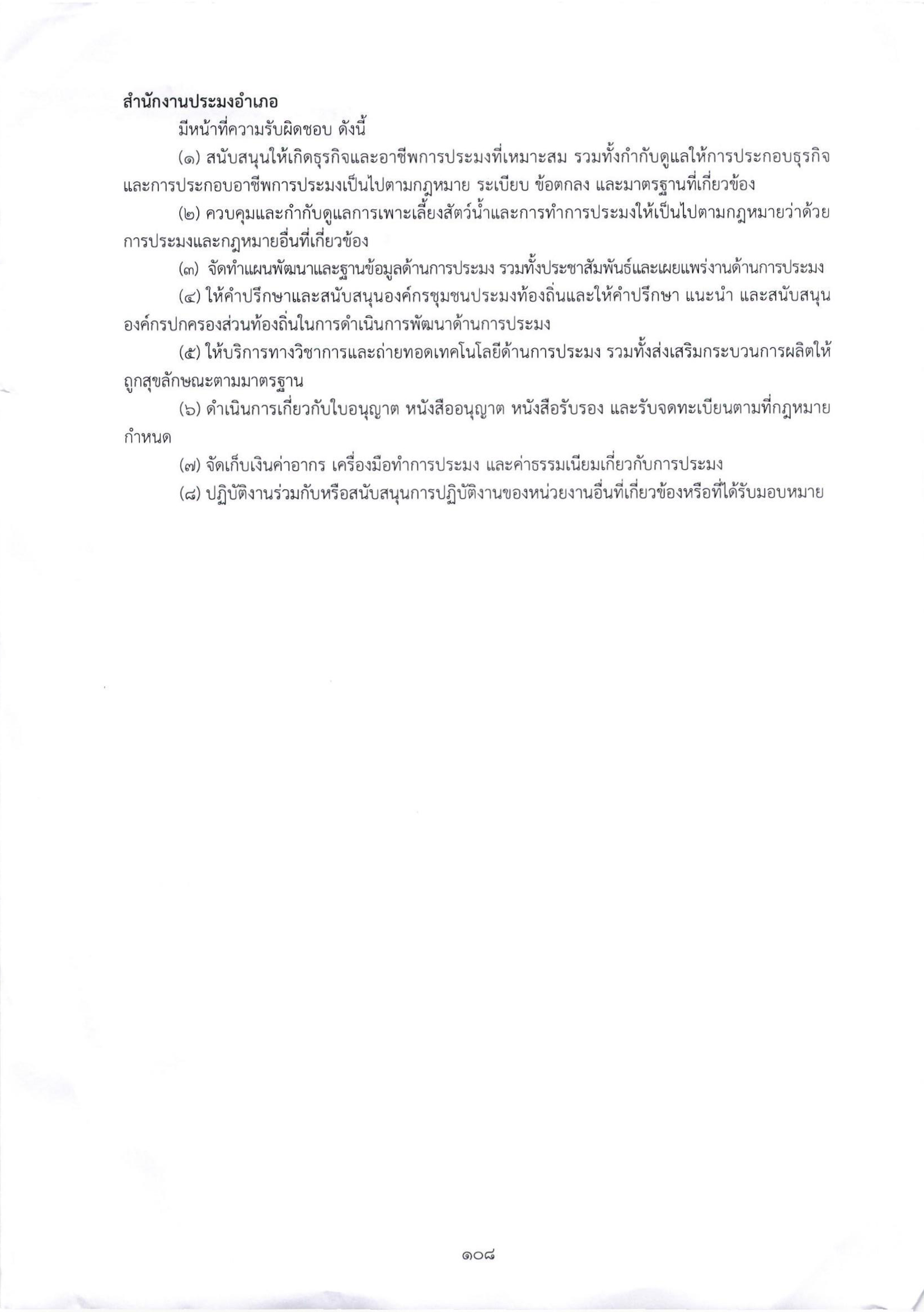 สำนักงานประมงอำเภอ

มีหน้าที่ความรับผิดชอบ ดังนี้

(๑) สนับสนุนให้เกิดธุรกิจและอาชีพการประมงที่เหมาะสม รวมทั้งกำกับดูแลให้การประกอบธุรกิจและการประกอบอาชีพการประมงเป็นไปตามกฎหมาย ระเบียบ ข้อตกลง และมาตรฐานที่เกี่ยวข้อง

(๒) ควบคุมและกำกับดูแลการเพาะเลี้ยงสัตว์น้ำและการทำการประมงให้เป็นไปตามกฎหมายว่าด้วยการประมงและกฎหมายอื่นที่เกี่ยวข้อง

(๓) จัดทำแผนพัฒนาและฐานข้อมูลด้านการประมง รวมทั้งประชาสัมพันธ์และเผยแพร่งานด้านการประมง

(๔) ให้คำปรึกษาและสนับสนุนองค์กรชุมชนประมงท้องถิ่นและให้คำปรึกษา แนะนำ และสนับสนุนองค์กรปกครองส่วนท้องถิ่นในการดำเนินการพัฒนาด้านการประมง

(๕) ให้บริการทางวิชาการและถ่ายทอดเทคโนโลยีด้านการประมง รวมทั้งส่งเสริมกระบวนการผลิตให้ถูกสุขลักษณะตามมาตรฐาน

(๖) ดำเนินการเกี่ยวกับใบอนุญาต หนังสืออนุญาต หนังสือรับรอง และรับจดทะเบียนตามที่กฎหมายกำหนด

(๗) จัดเก็บเงินค่าอากร เครื่องมือทำการประมง และค่าธรรมเนียมเกี่ยวกับการประมง

(๘) ปฏิบัติงานร่วมกับหรือสนับสนุนการปฏิบัติงานของหน่วยงานอื่นที่เกี่ยวข้องหรือที่ได้รับมอบหมาย

๑๐๘